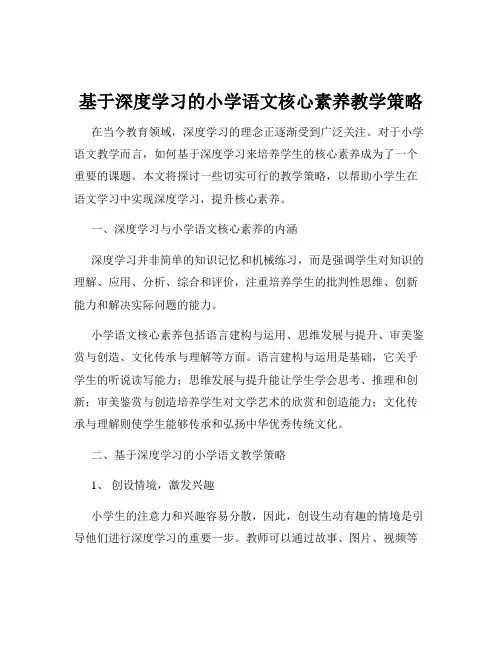 基于深度学习的小学语文核心素养教学策略

在当今教育领域，深度学习的理念正逐渐受到广泛关注。对于小学语文教学而言，如何基于深度学习来培养学生的核心素养成为了一个重要的课题。本文将探讨一些切实可行的教学策略，以帮助小学生在语文学习中实现深度学习，提升核心素养。

一、深度学习与小学语文核心素养的内涵

深度学习并非简单的知识记忆和机械练习，而是强调学生对知识的理解、应用、分析、综合和评价，注重培养学生的批判性思维、创新能力和解决实际问题的能力。

小学语文核心素养包括语言建构与运用、思维发展与提升、审美鉴赏与创造、文化传承与理解等方面。语言建构与运用是基础，它关乎学生的听说读写能力；思维发展与提升能让学生学会思考、推理和创新；审美鉴赏与创造培养学生对文学艺术的欣赏和创造能力；文化传承与理解则使学生能够传承和弘扬中华优秀传统文化。

二、基于深度学习的小学语文教学策略

1、 创设情境，激发兴趣

小学生的注意力和兴趣容易分散，因此，创设生动有趣的情境是引导他们进行深度学习的重要一步。教师可以通过故事、图片、视频等